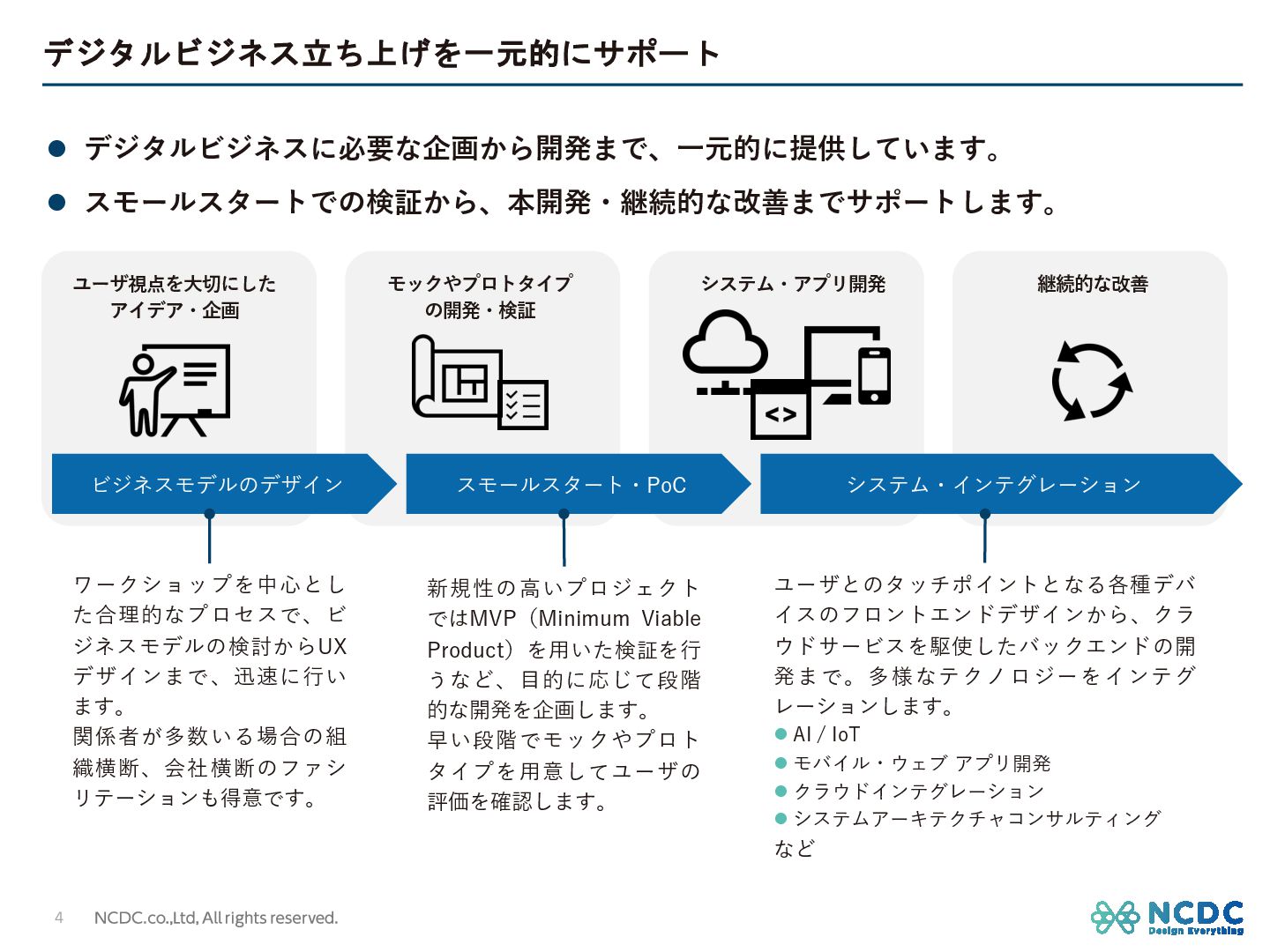 デジタルビジネス立ち上げを一元的にサポート

● デジタルビジネスに必要な企画から開発まで、一元的に提供しています。

● スモールスタートでの検証から、本開発・継続的な改善までサポートします。

ユーザ視点を大切にしたアイデア・企画

モックやプロトタイプの開発・検証

システム・アプリ開発

継続的な改善

<>

ビジネスモデルのデザイン

スモールスタート・PoC

システム・インテグレーション

ワークショップを中心とした合理的なプロセスで、ビジネスモデルの検討からUXデザインまで、迅速に行います。
関係者が多数いる場合の組織横断、会社横断のファシリテーションも得意です。

新規性の高いプロジェクトではMVP（Minimum Viable Product）を用いた検証を行うなど、目的に応じて段階的な開発を企画します。
早い段階でモックやプロトタイプを用意してユーザの評価を確認します。

ユーザとのタッチポイントとなる各種デバイスのフロントエンドデザインから、クラウドサービスを駆使したバックエンドの開発まで。多様なテクノロジーをインテグレーションします。
● AI / IoT
● モバイル・ウェブ アプリ開発
● クラウドインテグレーション
● システムアーキテクチャコンサルティング
など

4 NCDC.co.,Ltd, All rights reserved.

NCDC Design Everything